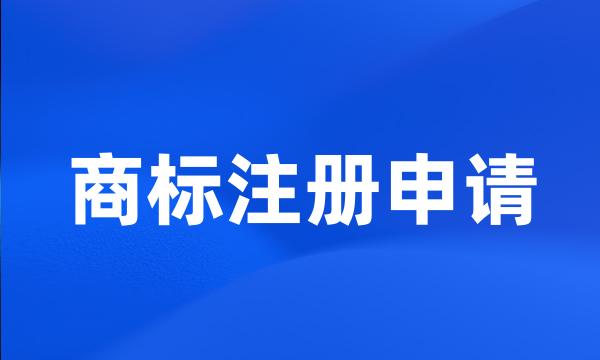 商标注册申请